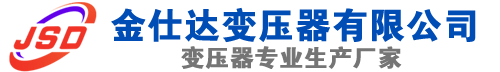 JSD
金仕达变压器有限公司
变压器专业生产厂家